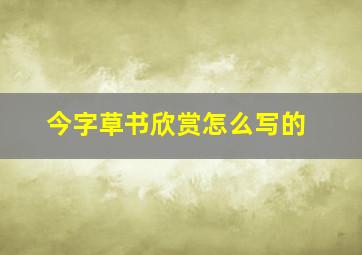 今字草书欣赏怎么写的